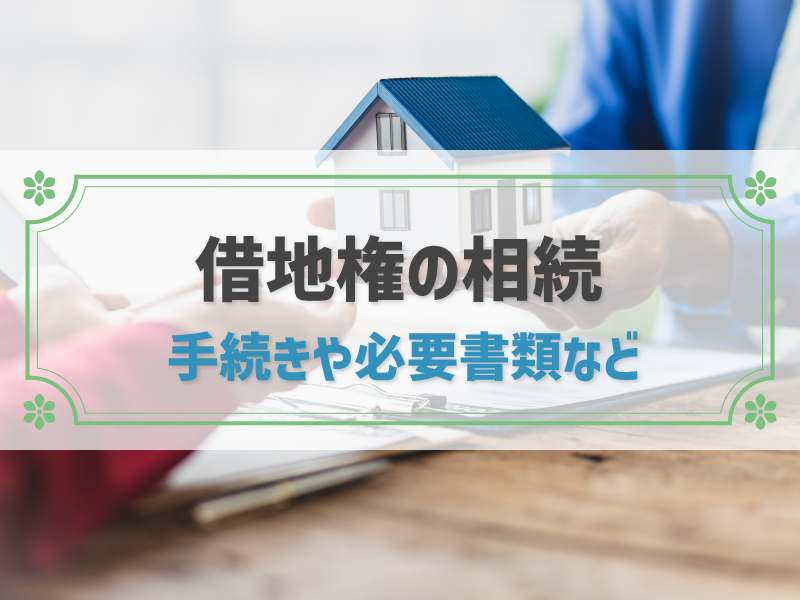 借地権の相続
手続きや必要書類など